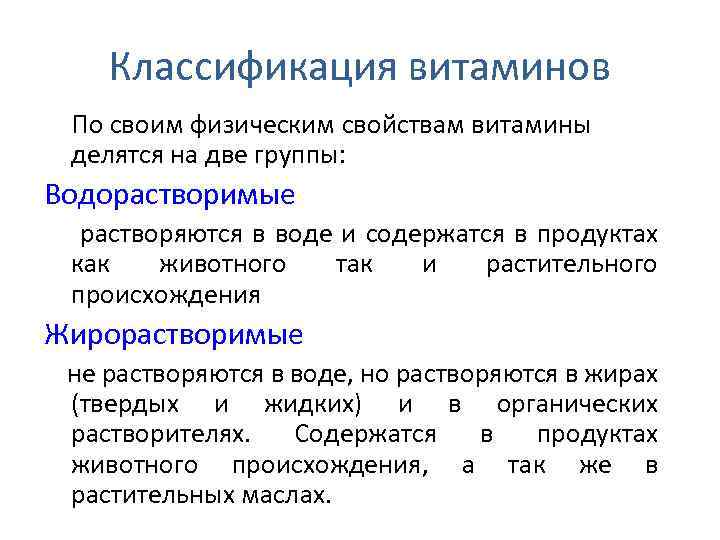 Классификация витаминов

По своим физическим свойствам витамины делятся на две группы:

Водорастворимые

растворяются в воде и содержатся в продуктах как животного так и растительного происхождения

Жирорастворимые

не растворяются в воде, но растворяются в жирах (твердых и жидких) и в органических растворителях. Содержатся в продуктах животного происхождения, а так же в растительных маслах.